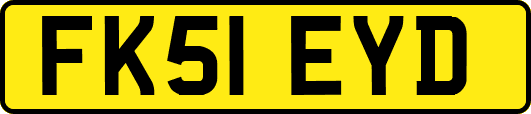 FK51 EYD